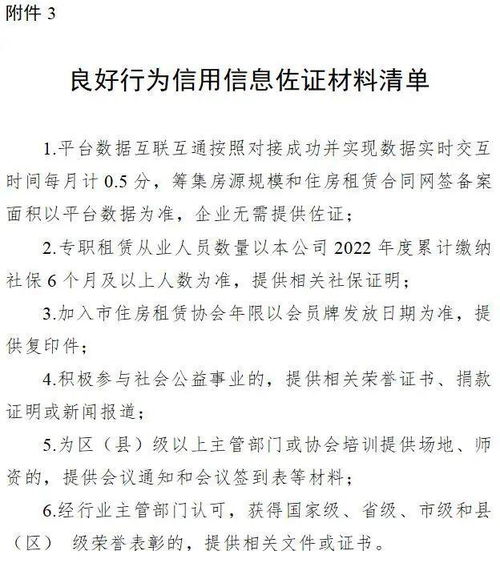 附件 3

良好行为信用信息佐证材料清单

1.平台数据互联互通按照对接成功并实现数据实时交互时间每月计 0.5 分，筹集房源规模和住房租赁合同网签备案面积以平台数据为准，企业无需提供佐证；

2.专职租赁从业人员数量以本公司 2022 年度累计缴纳社保 6 个月及以上人数为准，提供相关社保证明；

3.加入市住房租赁协会年限以会员牌发放日期为准，提供复印件；

4.积极参与社会公益事业的，提供相关荣誉证书、捐款证明或新闻报道；

5.为区（县）级以上主管部门或协会培训提供场地、师资的，提供会议通知和会议签到表等材料；

6.经行业主管部门认可，获得国家级、省级、市级和县（区） 级荣誉表彰的，提供相关文件或证书。